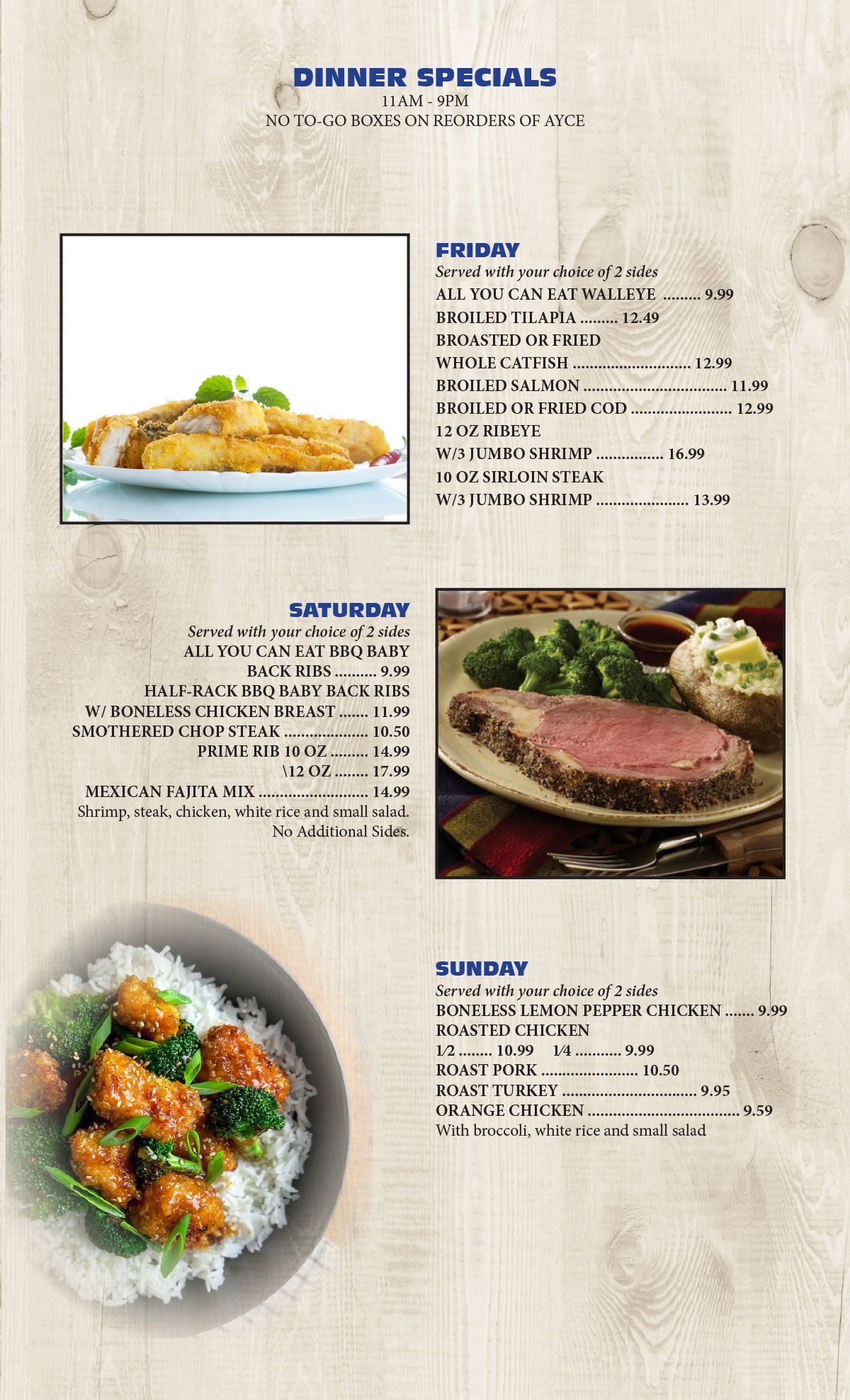 DINNER SPECIALS
11AM - 9PM
NO TO-GO BOXES ON REORDERS OF AYCE

FRIDAY
Served with your choice of 2 sides
ALL YOU CAN EAT WALLEYE 9.99
BROILED TILAPIA 12.49
BROASTED OR FRIED
WHOLE CATFISH 12.99
BROILED SALMON 11.99
BROILED OR FRIED COD 12.99
12 OZ RIBEYE
W/3 JUMBO SHRIMP 16.99
10 OZ SIRLOIN STEAK
W/3 JUMBO SHRIMP 13.99

SATURDAY
Served with your choice of 2 sides
ALL YOU CAN EAT BBQ BABY
BACK RIBS 9.99
HALF-RACK BBQ BABY BACK RIBS
W/ BONELESS CHICKEN BREAST 11.99
SMOTHERED CHOP STEAK 10.50
PRIME RIB 10 OZ 14.99
\12 OZ 17.99
MEXICAN FAJITA MIX 14.99
Shrimp, steak, chicken, white rice and small salad.
No Additional Sides.

SUNDAY
Served with your choice of 2 sides
BONELESS LEMON PEPPER CHICKEN 9.99
ROASTED CHICKEN
1⁄2 10.99 1⁄4 9.99
ROAST PORK 10.50
ROAST TURKEY 9.95
ORANGE CHICKEN 9.59
With broccoli, white rice and small salad